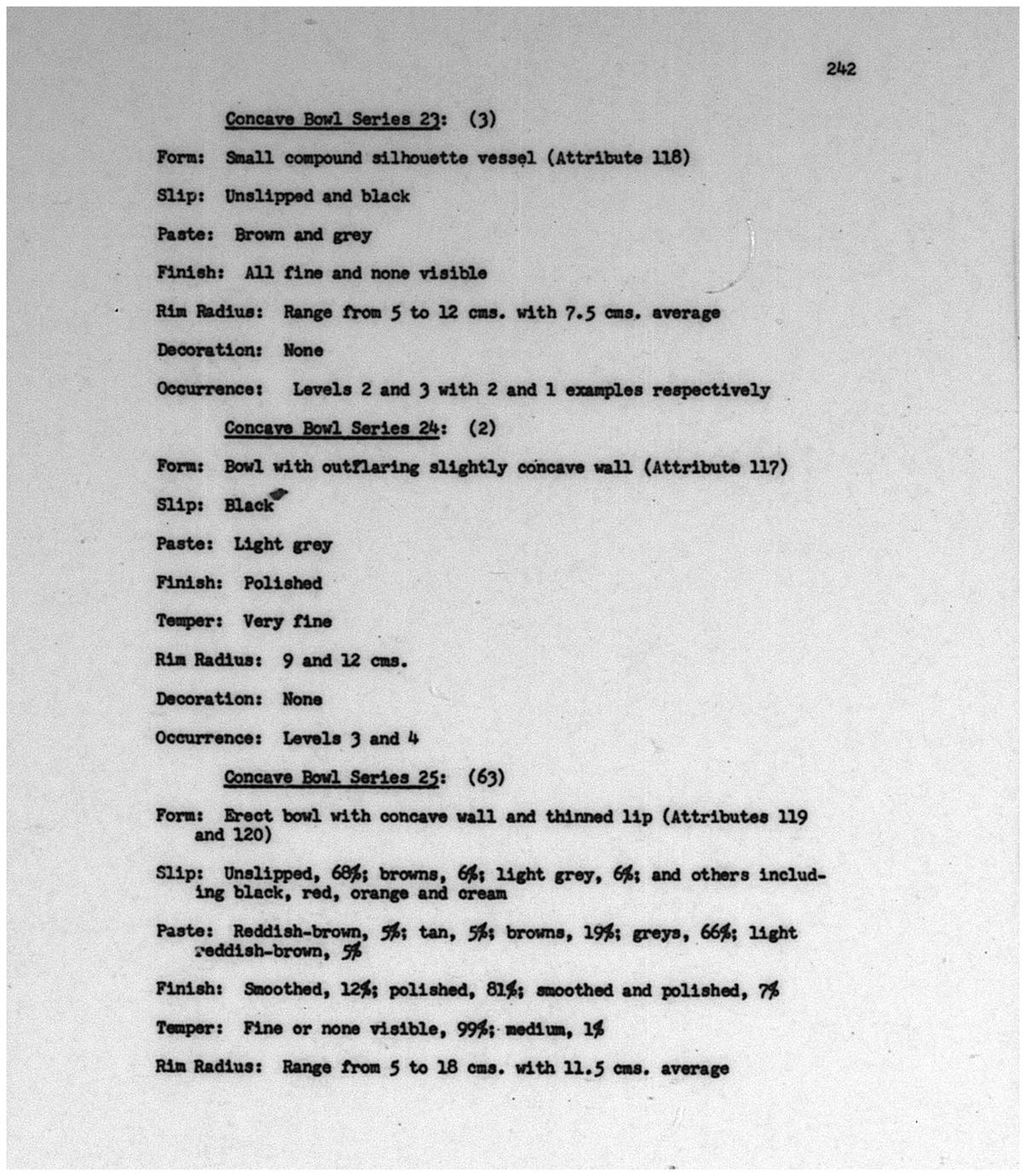 242

Concave Bowl Series 23: (3)

Form: Small compound silhouette vessel (Attribute 118)

Slip: Unslipped and black

Paste: Brown and grey

Finish: All fine and none visible

Rim Radius: Range from 5 to 12 cms. with 7.5 cms. average

Decoration: None

Occurrence: Levels 2 and 3 with 2 and 1 examples respectively

Concave Bowl Series 24: (2)

Form: Bowl with outflaring slightly concave wall (Attribute 117)

Slip: Black

Paste: Light grey

Finish: Polished

Temper: Very fine

Rim Radius: 9 and 12 cms.

Decoration: None

Occurrence: Levels 3 and 4

Concave Bowl Series 25: (63)

Form: Erect bowl with concave wall and thinned lip (Attributes 119 and 120)

Slip: Unslipped, 68%; browns, 6%; light grey, 6%; and others including black, red, orange and cream

Paste: Reddish-brown, 5%; tan, 5%; browns, 19%; greys, 66%; light reddish-brown, 5%

Finish: Smoothed, 12%; polished, 81%; smoothed and polished, 7%

Temper: Fine or none visible, 99%; medium, 1%

Rim Radius: Range from 5 to 18 cms. with 11.5 cms. average